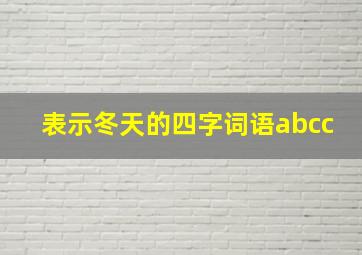 表示冬天的四字词语abcc